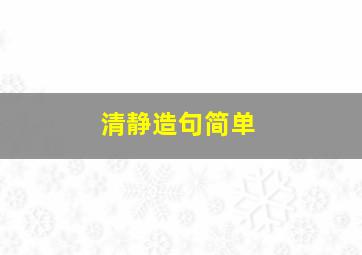 清静造句简单